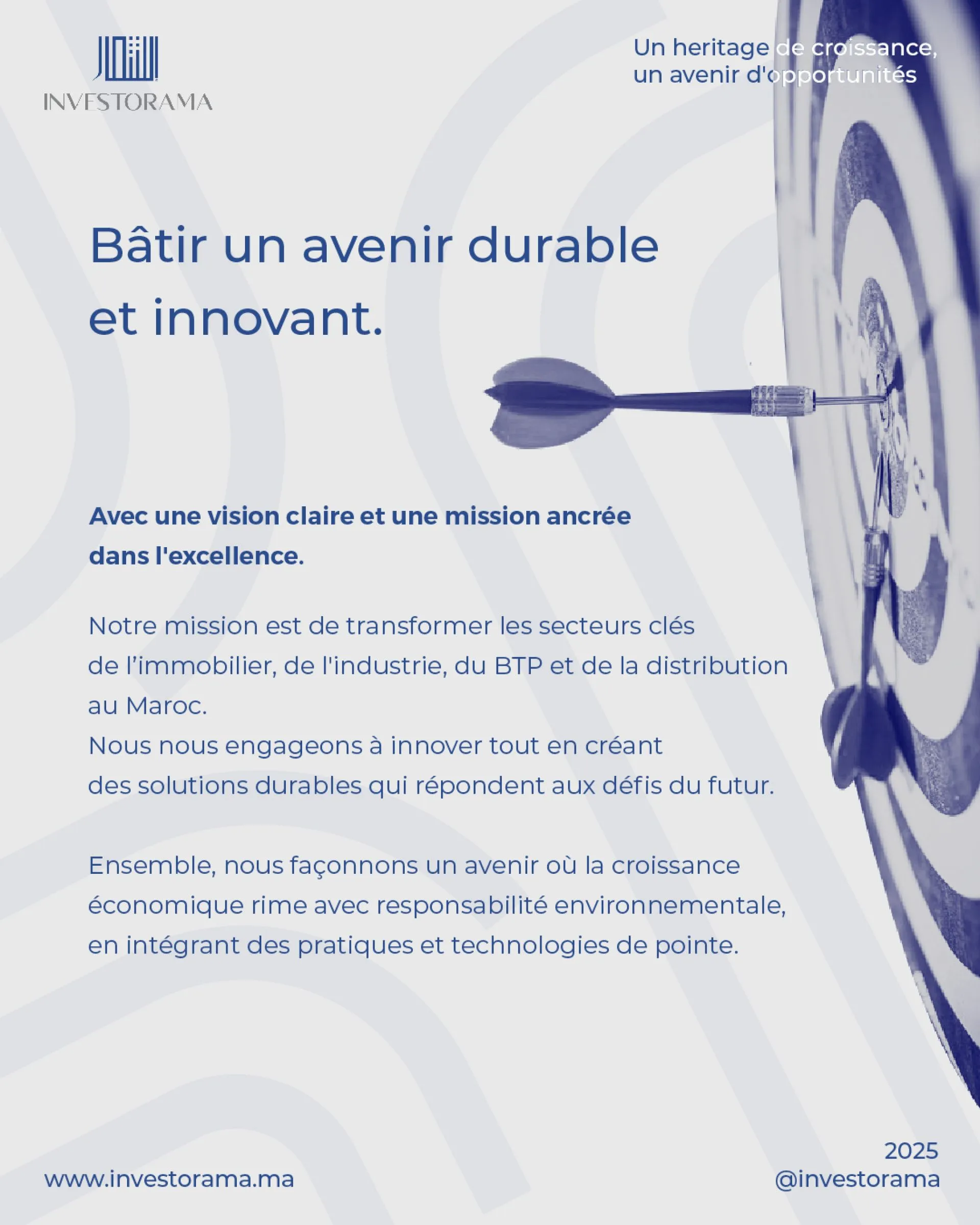 INVESTORAMA

Un heritage de croissance,
un avenir d'opportunités

Bâtir un avenir durable et innovant.

Avec une vision claire et une mission ancrée dans l'excellence.

Notre mission est de transformer les secteurs clés de l'immobilier, de l'industrie, du BTP et de la distribution au Maroc.
Nous nous engageons à innover tout en créant des solutions durables qui répondent aux défis du futur.

Ensemble, nous façonnons un avenir où la croissance économique rime avec responsabilité environnementale, en intégrant des pratiques et technologies de pointe.

www.investorama.ma

2025
@investorama